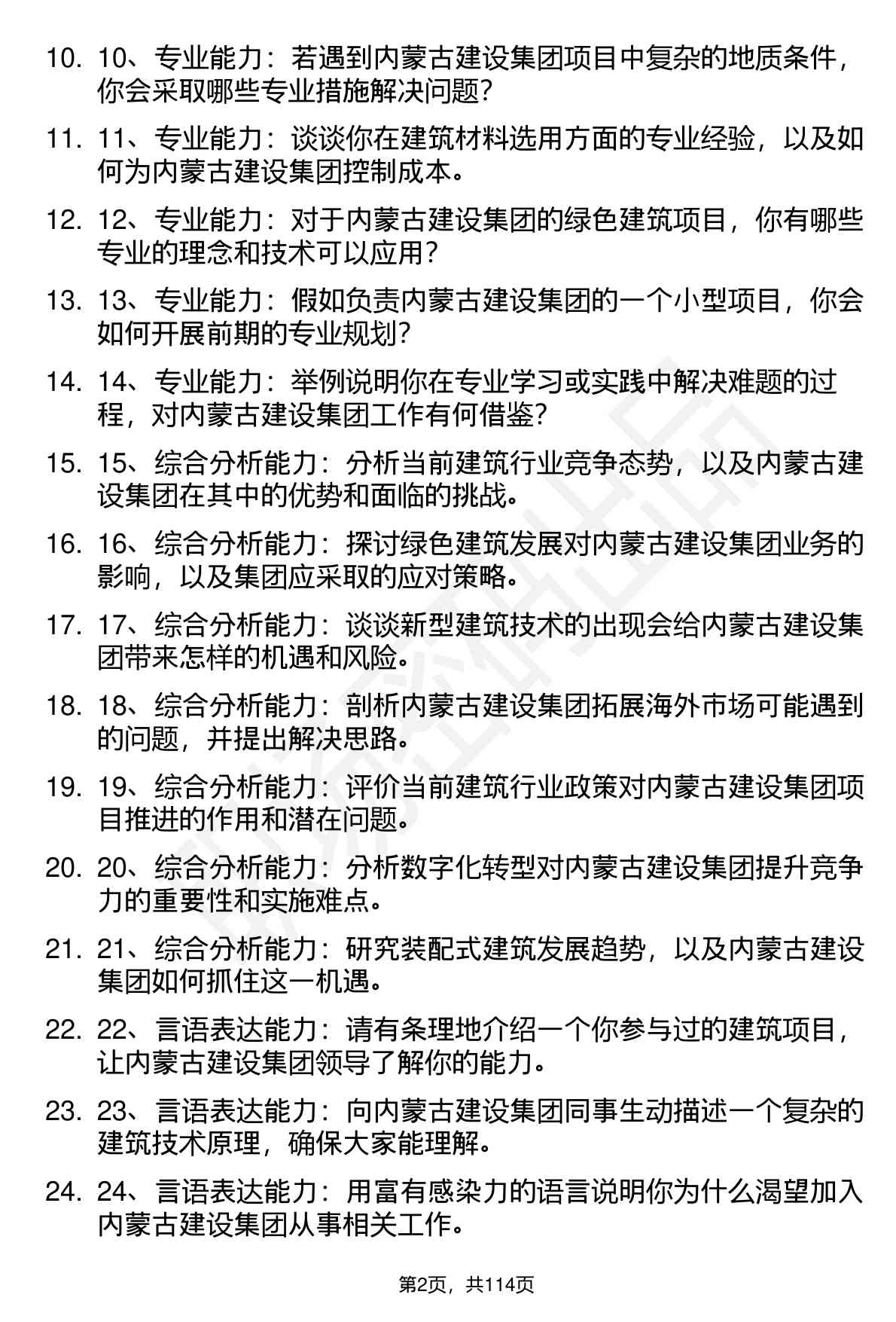 10. 10、专业能力：若遇到内蒙古建设集团项目中复杂的地质条件，你会采取哪些专业措施解决问题？

11. 11、专业能力：谈谈你在建筑材料选用方面的专业经验，以及如何为内蒙古建设集团控制成本。

12. 12、专业能力：对于内蒙古建设集团的绿色建筑项目，你有哪些专业的理念和技术可以应用？

13. 13、专业能力：假如负责内蒙古建设集团的一个小型项目，你会如何开展前期的专业规划？

14. 14、专业能力：举例说明你在专业学习或实践中解决难题的过程，对内蒙古建设集团工作有何借鉴？

15. 15、综合分析能力：分析当前建筑行业竞争态势，以及内蒙古建设集团在其中的优势和面临的挑战。

16. 16、综合分析能力：探讨绿色建筑发展对内蒙古建设集团业务的影响，以及集团应采取的应对策略。

17. 17、综合分析能力：谈谈新型建筑技术的出现会给内蒙古建设集团带来怎样的机遇和风险。

18. 18、综合分析能力：剖析内蒙古建设集团拓展海外市场可能遇到的问题，并提出解决思路。

19. 19、综合分析能力：评价当前建筑行业政策对内蒙古建设集团项目推进的作用和潜在问题。

20. 20、综合分析能力：分析数字化转型对内蒙古建设集团提升竞争力的重要性和实施难点。

21. 21、综合分析能力：研究装配式建筑发展趋势，以及内蒙古建设集团如何抓住这一机遇。

22. 22、言语表达能力：请有条理地介绍一个你参与过的建筑项目，让内蒙古建设集团领导了解你的能力。

23. 23、言语表达能力：向内蒙古建设集团同事生动描述一个复杂的建筑技术原理，确保大家能理解。

24. 24、言语表达能力：用富有感染力的语言说明你为什么渴望加入内蒙古建设集团从事相关工作。

第2页，共114页